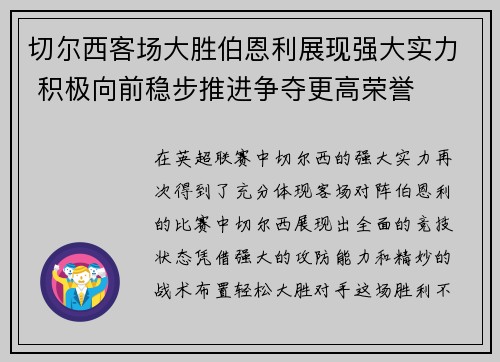 切尔西客场大胜伯恩利展现强大实力 积极向前稳步推进争夺更高荣誉

在英超联赛中切尔西的强大实力再次得到了充分体现客场对阵伯恩利的比赛中切尔西展现出全面的竞技状态凭借强大的攻防能力和精妙的战术布置轻松大胜对手这场胜利不